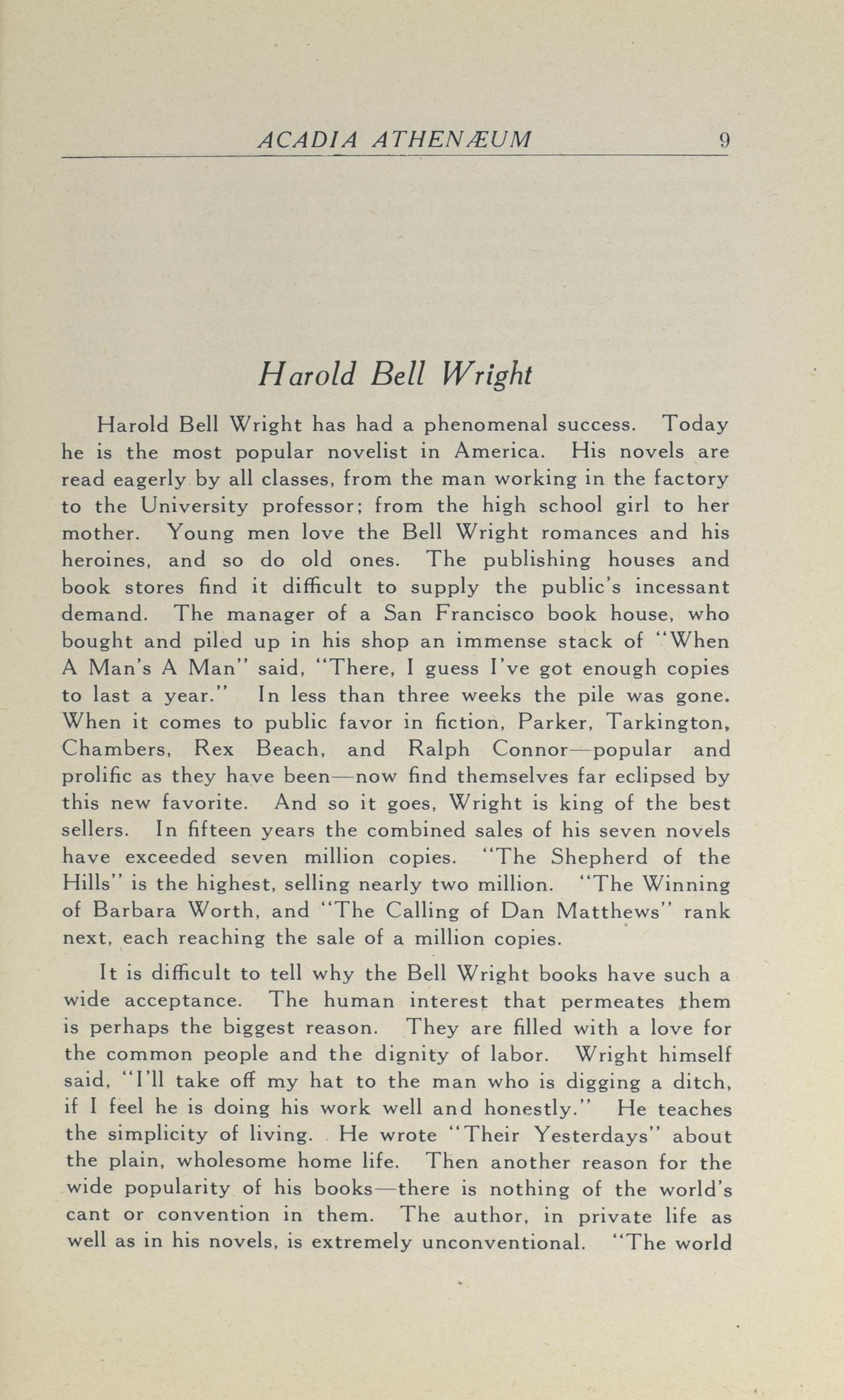 ACADIA ATHENÆUM 9

Harold Bell Wright

Harold Bell Wright has had a phenomenal success. Today he is the most popular novelist in America. His novels are read eagerly by all classes, from the man working in the factory to the University professor; from the high school girl to her mother. Young men love the Bell Wright romances and his heroines, and so do old ones. The publishing houses and book stores find it difficult to supply the public's incessant demand. The manager of a San Francisco book house, who bought and piled up in his shop an immense stack of "When A Man's A Man" said, "There, I guess I've got enough copies to last a year." In less than three weeks the pile was gone. When it comes to public favor in fiction, Parker, Tarkington, Chambers, Rex Beach, and Ralph Connor—popular and prolific as they have been—now find themselves far eclipsed by this new favorite. And so it goes, Wright is king of the best sellers. In fifteen years the combined sales of his seven novels have exceeded seven million copies. "The Shepherd of the Hills" is the highest, selling nearly two million. "The Winning of Barbara Worth, and "The Calling of Dan Matthews" rank next, each reaching the sale of a million copies.

It is difficult to tell why the Bell Wright books have such a wide acceptance. The human interest that permeates them is perhaps the biggest reason. They are filled with a love for the common people and the dignity of labor. Wright himself said, "I'll take off my hat to the man who is digging a ditch, if I feel he is doing his work well and honestly." He teaches the simplicity of living. He wrote "Their Yesterdays" about the plain, wholesome home life. Then another reason for the wide popularity of his books—there is nothing of the world's cant or convention in them. The author, in private life as well as in his novels, is extremely unconventional. "The world